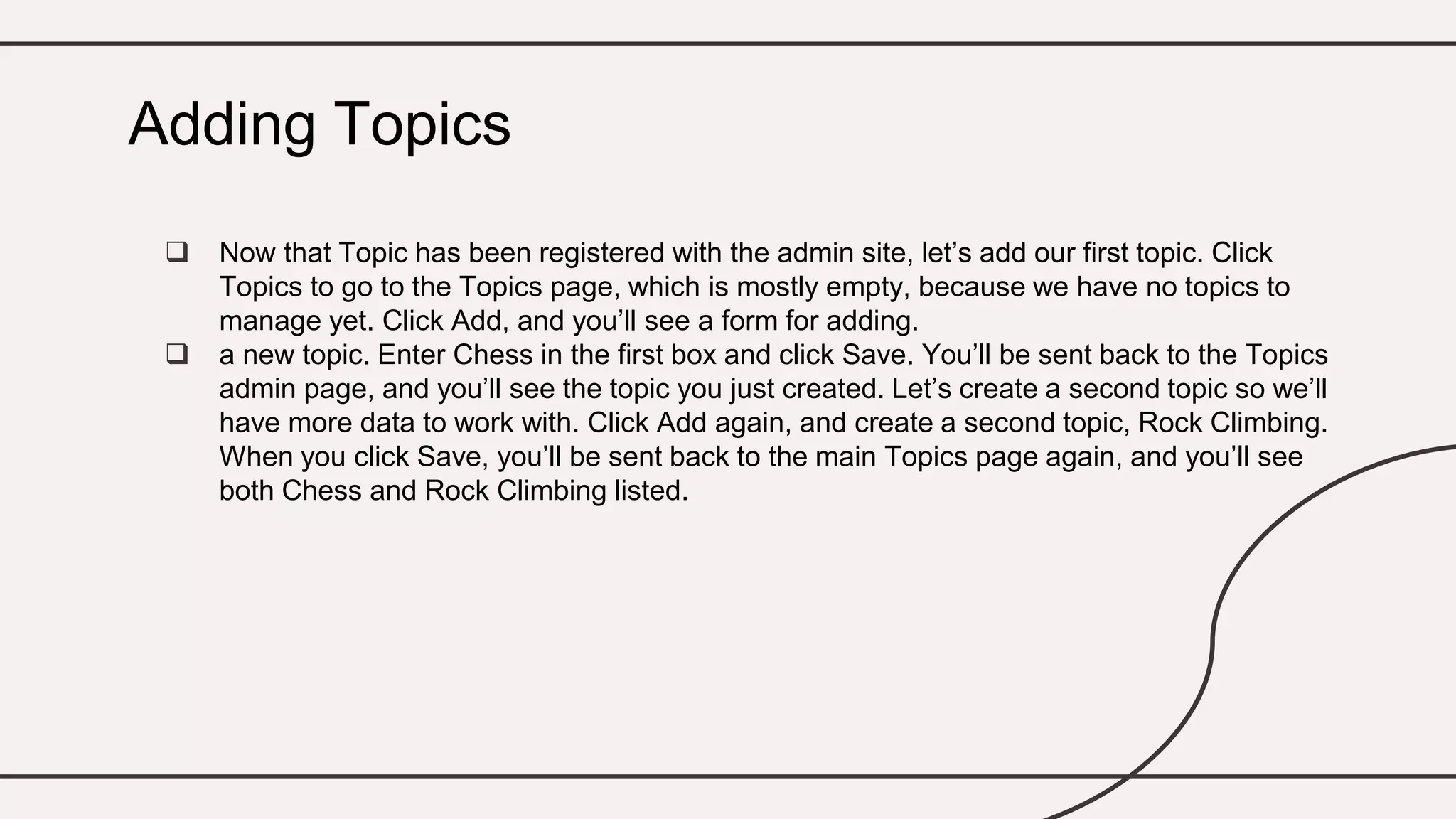 Adding Topics

❑ Now that Topic has been registered with the admin site, let’s add our first topic. Click Topics to go to the Topics page, which is mostly empty, because we have no topics to manage yet. Click Add, and you’ll see a form for adding.

❑ a new topic. Enter Chess in the first box and click Save. You’ll be sent back to the Topics admin page, and you’ll see the topic you just created. Let’s create a second topic so we’ll have more data to work with. Click Add again, and create a second topic, Rock Climbing. When you click Save, you’ll be sent back to the main Topics page again, and you’ll see both Chess and Rock Climbing listed.